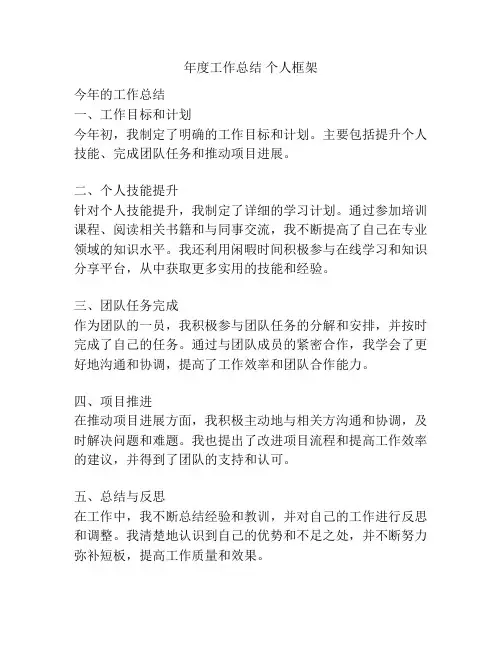 年度工作总结 个人框架

今年的工作总结
一、工作目标和计划
今年初，我制定了明确的工作目标和计划。主要包括提升个人技能、完成团队任务和推动项目进展。

二、个人技能提升
针对个人技能提升，我制定了详细的学习计划。通过参加培训课程、阅读相关书籍和与同事交流，我不断提高了自己在专业领域的知识水平。我还利用闲暇时间积极参与在线学习和知识分享平台，从中获取更多实用的技能和经验。

三、团队任务完成
作为团队的一员，我积极参与团队任务的分解和安排，并按时完成了自己的任务。通过与团队成员的紧密合作，我学会了更好地沟通和协调，提高了工作效率和团队合作能力。

四、项目推进
在推动项目进展方面，我积极主动地与相关方沟通和协调，及时解决问题和难题。我也提出了改进项目流程和提高工作效率的建议，并得到了团队的支持和认可。

五、总结与反思
在工作中，我不断总结经验和教训，并对自己的工作进行反思和调整。我清楚地认识到自己的优势和不足之处，并不断努力弥补短板，提高工作质量和效果。